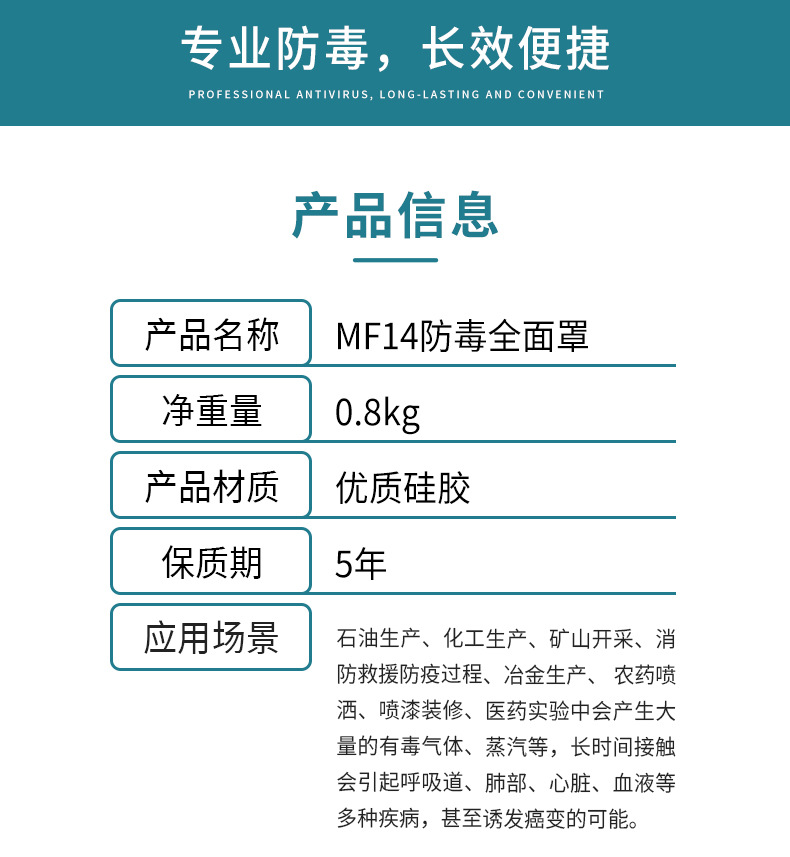 专业防毒，长效便捷

PROFESSIONAL ANTIVIRUS, LONG-LASTING AND CONVENIENT

产品信息

产品名称
MF14防毒全面罩

净重量
0.8kg

产品材质
优质硅胶

保质期
5年

应用场景
石油生产、化工生产、矿山开采、消防救援防疫过程、冶金生产、农药喷洒、喷漆装修、医药实验中会产生大量的有毒气体、蒸汽等，长时间接触会引起呼吸道、肺部、心脏、血液等多种疾病，甚至诱发癌变的可能。